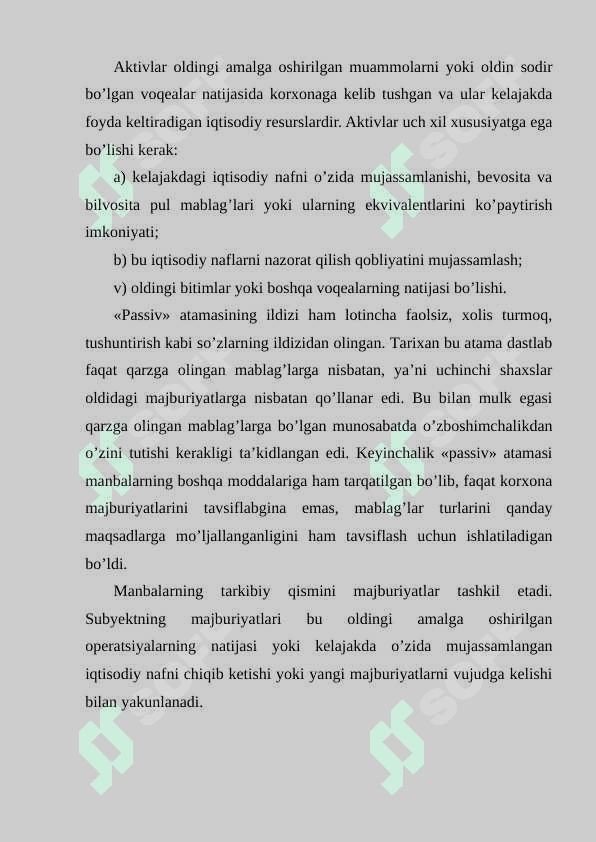 Aktivlar oldingi amalga oshirilgan muammolarni yoki oldin sodir bo’lgan voqealar natijasida korxonaga kelib tushgan va ular kelajakda foyda keltiradigan iqtisodiy resurslardir. Aktivlar uch xil xususiyatga ega bo’lishi kerak:

a) kelajakdagi iqtisodiy nafni o’zida mujassamlanishi, bevosita va bilvosita pul mablag’lari yoki ularning ekvivalentlarini ko’paytirish imkoniyati;

b) bu iqtisodiy naflarni nazorat qilish qobliyatini mujassamlash;

v) oldingi bitimlar yoki boshqa voqealarning natijasi bo’lishi.

«Passiv» atamasining ildizi ham lotincha faolsiz, xolis turmoq, tushuntirish kabi so’zlarning ildizidan olingan. Tarixan bu atama dastlab faqat qarzga olingan mablag’larga nisbatan, ya’ni uchinchi shaxslar oldidagi majburiyatlarga nisbatan qo’llanar edi. Bu bilan mulk egasi qarzga olingan mablag’larga bo’lgan munosabatda o’zboshimchalikdan o’zini tutishi kerakligi ta’kidlangan edi. Keyinchalik «passiv» atamasi manbalarning boshqa moddalariga ham tarqatilgan bo’lib, faqat korxona majburiyatlarini tavsiflabgina emas, mablag’lar turlarini qanday maqsadlarga mo’ljallanganligini ham tavsiflash uchun ishlatiladigan bo’ldi.

Manbalarning tarkibiy qismini majburiyatlar tashkil etadi. Subyektning majburiyatlari bu oldingi amalga oshirilgan operatsiyalarning natijasi yoki kelajakda o’zida mujassamlangan iqtisodiy nafni chiqib ketishi yoki yangi majburiyatlarni vujudga kelishi bilan yakunlanadi.